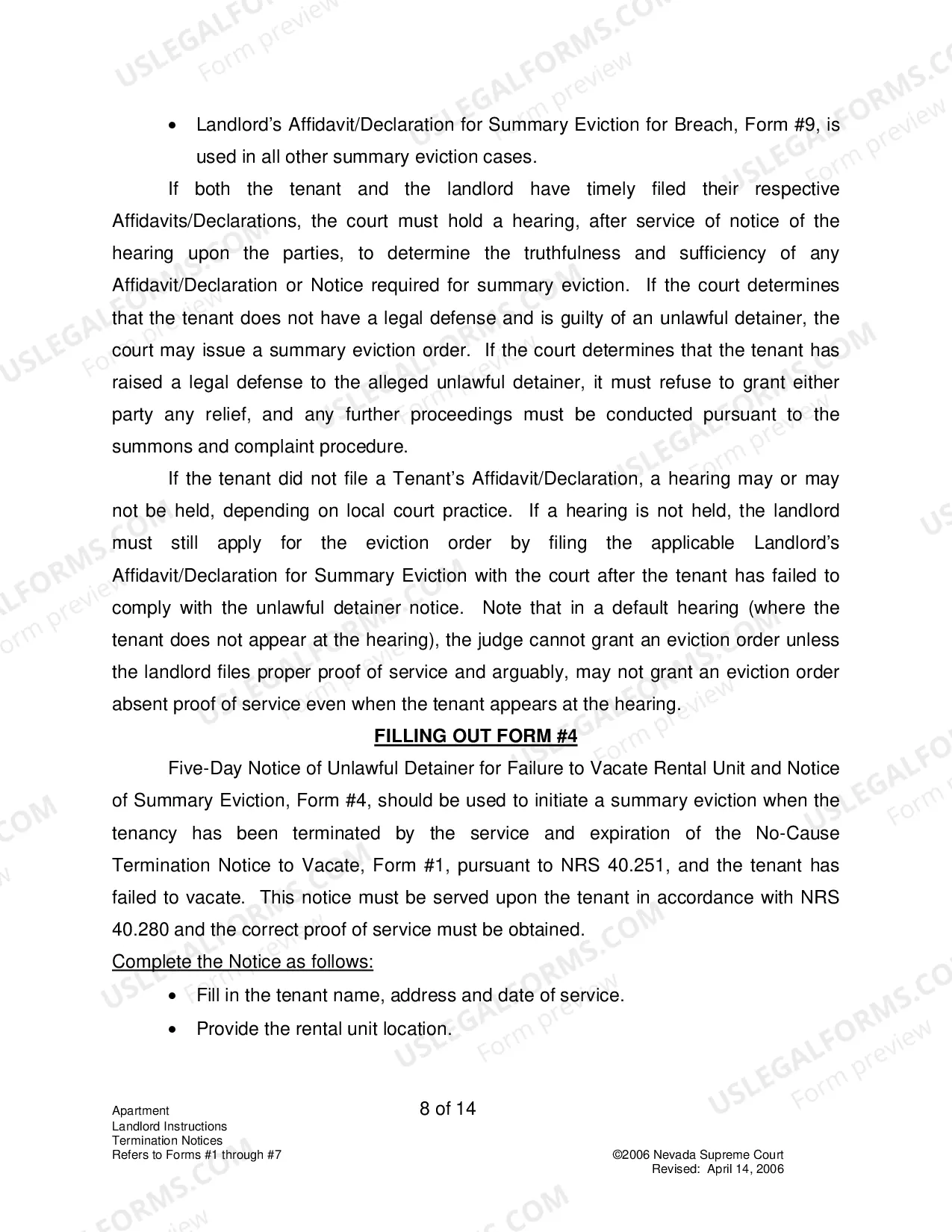 • Landlord's Affidavit/Declaration for Summary Eviction for Breach, Form #9, is used in all other summary eviction cases.

If both the tenant and the landlord have timely filed their respective Affidavits/Declarations, the court must hold a hearing, after service of notice of the hearing upon the parties, to determine the truthfulness and sufficiency of any Affidavit/Declaration or Notice required for summary eviction. If the court determines that the tenant does not have a legal defense and is guilty of an unlawful detainer, the court may issue a summary eviction order. If the court determines that the tenant has raised a legal defense to the alleged unlawful detainer, it must refuse to grant either party any relief, and any further proceedings must be conducted pursuant to the summons and complaint procedure.

If the tenant did not file a Tenant's Affidavit/Declaration, a hearing may or may not be held, depending on local court practice. If a hearing is not held, the landlord must still apply for the eviction order by filing the applicable Landlord's Affidavit/Declaration for Summary Eviction with the court after the tenant has failed to comply with the unlawful detainer notice. Note that in a default hearing (where the tenant does not appear at the hearing), the judge cannot grant an eviction order unless the landlord files proper proof of service and arguably, may not grant an eviction order absent proof of service even when the tenant appears at the hearing.

FILLING OUT FORM #4

Five-Day Notice of Unlawful Detainer for Failure to Vacate Rental Unit and Notice of Summary Eviction, Form #4, should be used to initiate a summary eviction when the tenancy has been terminated by the service and expiration of the No-Cause Termination Notice to Vacate, Form #1, pursuant to NRS 40.251, and the tenant has failed to vacate. This notice must be served upon the tenant in accordance with NRS 40.280 and the correct proof of service must be obtained.

Complete the Notice as follows:

• Fill in the tenant name, address and date of service.
• Provide the rental unit location.

Apartment
Landlord Instructions
Termination Notices
Refers to Forms #1 through #7

8 of 14

©2006 Nevada Supreme Court
Revised: April 14, 2006

USLEGALFORMS.COM Form preview